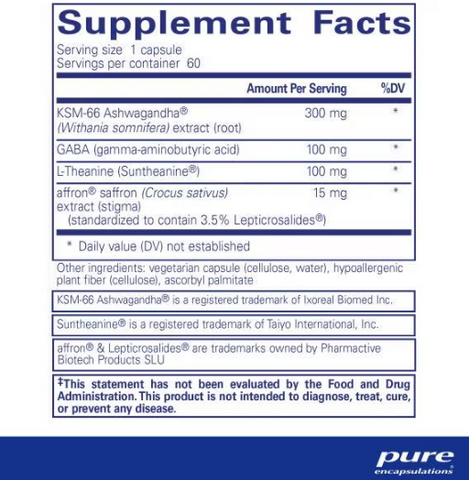 Supplement Facts

Serving size 1 capsule
Servings per container 60

|  | Amount Per Serving | %DV |
|---|---|---|
| KSM-66 Ashwagandha® (Withania somnifera) extract (root) | 300 mg | * |
| GABA (gamma-aminobutyric acid) | 100 mg | * |
| L-Theanine (Suntheanine®) | 100 mg | * |
| affron® saffron (Crocus sativus) extract (stigma) (standardized to contain 3.5% Lepticrosalides®) | 15 mg | * |

* Daily value (DV) not established

Other ingredients: vegetarian capsule (cellulose, water), hypoallergenic plant fiber (cellulose), ascorbyl palmitate

KSM-66 Ashwagandha® is a registered trademark of Ixoreal Biomed Inc.

Suntheanine® is a registered trademark of Taiyo International, Inc.

affron® & Lepticrosalides® are trademarks owned by Pharmactive Biotech Products SLU

‡This statement has not been evaluated by the Food and Drug Administration. This product is not intended to diagnose, treat, cure, or prevent any disease.

pure
encapsulations®